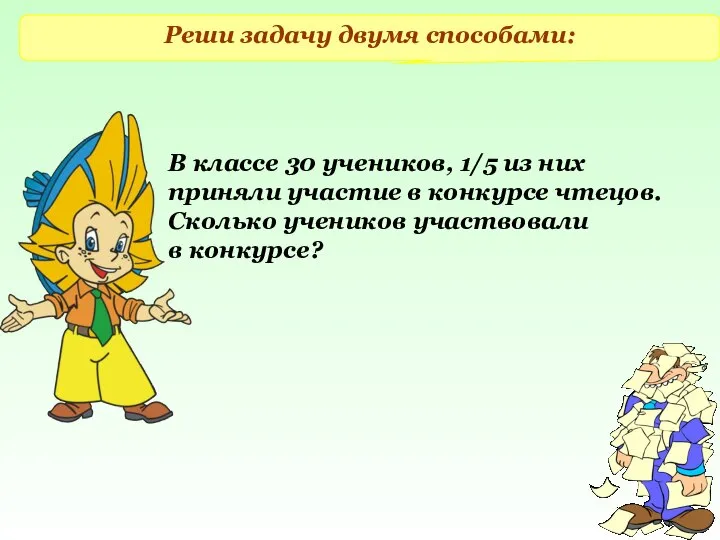 Реши задачу двумя способами:

В классе 30 учеников, 1/5 из них приняли участие в конкурсе чтецов. Сколько учеников участвовали в конкурсе?